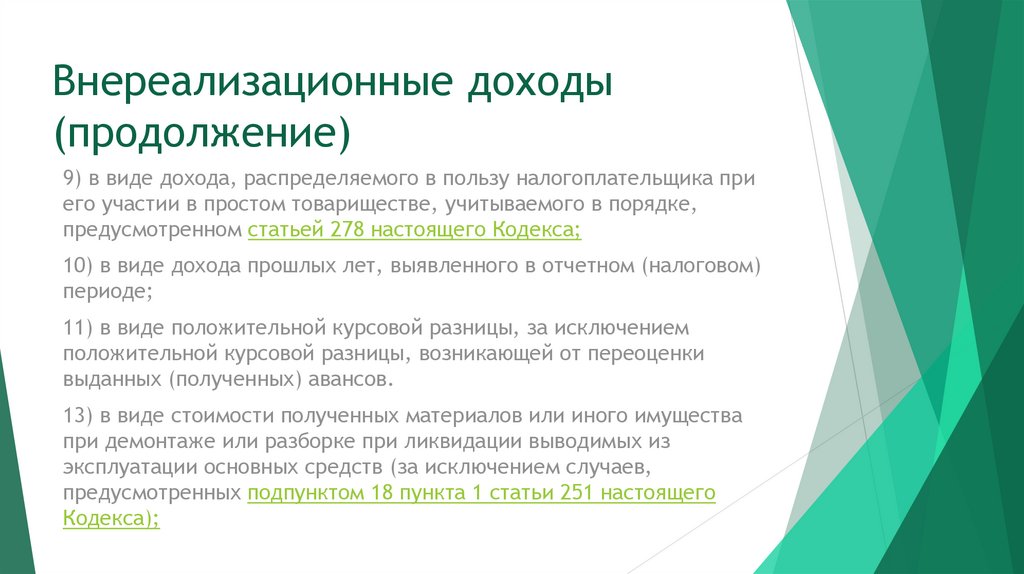 Внереализационные доходы (продолжение)

9) в виде дохода, распределяемого в пользу налогоплательщика при его участии в простом товариществе, учитываемого в порядке, предусмотренном статьей 278 настоящего Кодекса;

10) в виде дохода прошлых лет, выявленного в отчетном (налоговом) периоде;

11) в виде положительной курсовой разницы, за исключением положительной курсовой разницы, возникающей от переоценки выданных (полученных) авансов.

13) в виде стоимости полученных материалов или иного имущества при демонтаже или разборке при ликвидации выводимых из эксплуатации основных средств (за исключением случаев, предусмотренных подпунктом 18 пункта 1 статьи 251 настоящего Кодекса);